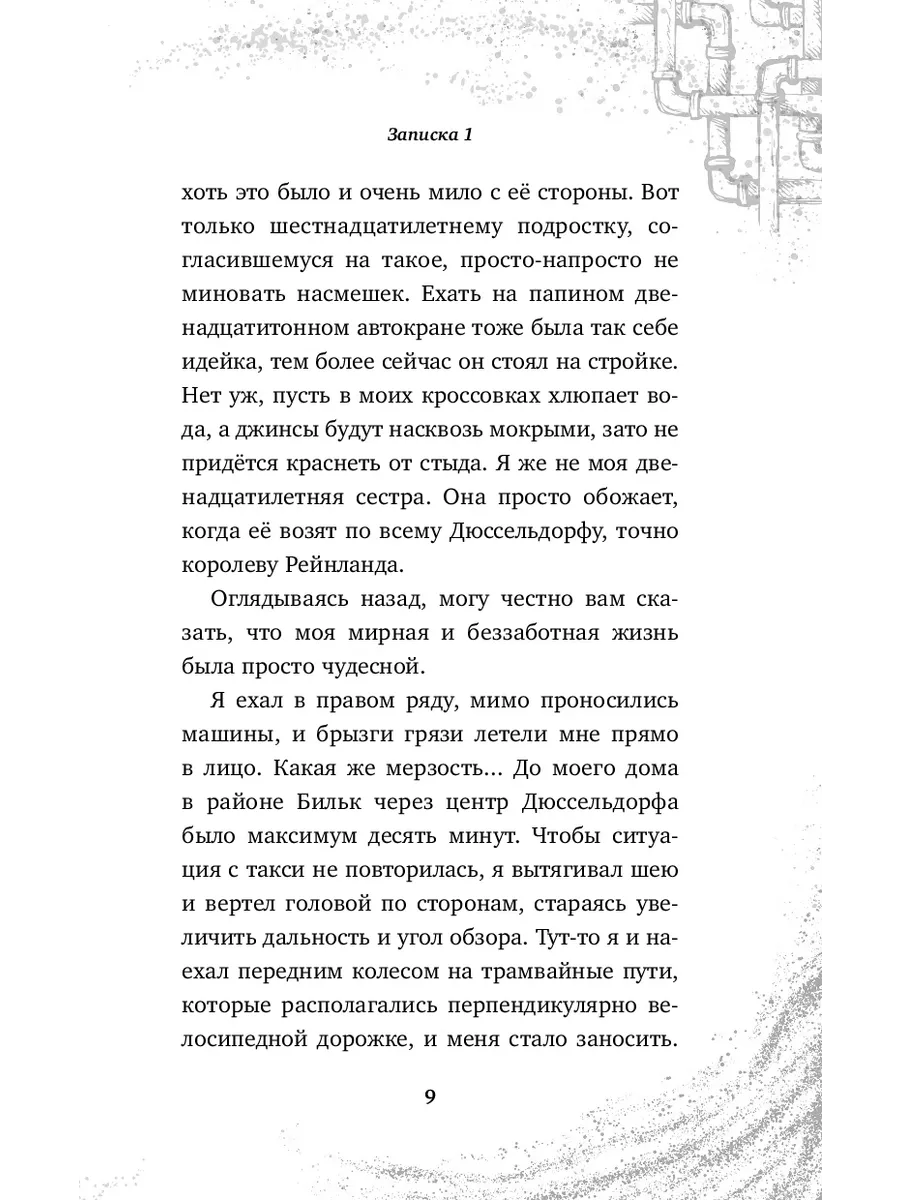 Записка 1

хоть это было и очень мило с её стороны. Вот только шестнадцатилетнему подростку, согласившемуся на такое, просто-напросто не миновать насмешек. Ехать на папином двенадцатитонном автокране тоже была так себе идейка, тем более сейчас он стоял на стройке. Нет уж, пусть в моих кроссовках хлюпает вода, а джинсы будут насквозь мокрыми, зато не придётся краснеть от стыда. Я же не моя двенадцатилетняя сестра. Она просто обожает, когда её возят по всему Дюссельдорфу, точно королеву Рейнланда.

Оглядываясь назад, могу честно вам сказать, что моя мирная и беззаботная жизнь была просто чудесной.

Я ехал в правом ряду, мимо проносились машины, и брызги грязи летели мне прямо в лицо. Какая же мерзость... До моего дома в районе Бильк через центр Дюссельдорфа было максимум десять минут. Чтобы ситуация с такси не повторилась, я вытягивал шею и вертел головой по сторонам, стараясь увеличить дальность и угол обзора. Тут-то я и наехал передним колесом на трамвайные пути, которые располагались перпендикулярно велосипедной дорожке, и меня стало заносить.

9